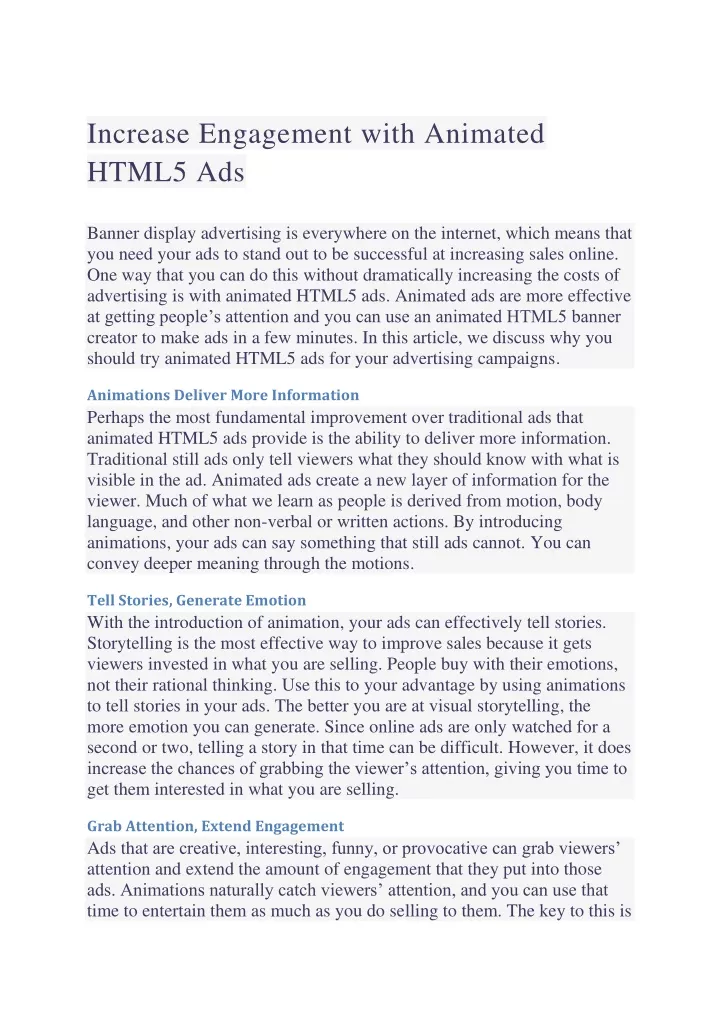 Increase Engagement with Animated HTML5 Ads

Banner display advertising is everywhere on the internet, which means that you need your ads to stand out to be successful at increasing sales online. One way that you can do this without dramatically increasing the costs of advertising is with animated HTML5 ads. Animated ads are more effective at getting people’s attention and you can use an animated HTML5 banner creator to make ads in a few minutes. In this article, we discuss why you should try animated HTML5 ads for your advertising campaigns.

Animations Deliver More Information

Perhaps the most fundamental improvement over traditional ads that animated HTML5 ads provide is the ability to deliver more information. Traditional still ads only tell viewers what they should know with what is visible in the ad. Animated ads create a new layer of information for the viewer. Much of what we learn as people is derived from motion, body language, and other non-verbal or written actions. By introducing animations, your ads can say something that still ads cannot. You can convey deeper meaning through the motions.

Tell Stories, Generate Emotion

With the introduction of animation, your ads can effectively tell stories. Storytelling is the most effective way to improve sales because it gets viewers invested in what you are selling. People buy with their emotions, not their rational thinking. Use this to your advantage by using animations to tell stories in your ads. The better you are at visual storytelling, the more emotion you can generate. Since online ads are only watched for a second or two, telling a story in that time can be difficult. However, it does increase the chances of grabbing the viewer’s attention, giving you time to get them interested in what you are selling.

Grab Attention, Extend Engagement

Ads that are creative, interesting, funny, or provocative can grab viewers’ attention and extend the amount of engagement that they put into those ads. Animations naturally catch viewers’ attention, and you can use that time to entertain them as much as you do selling to them. The key to this is